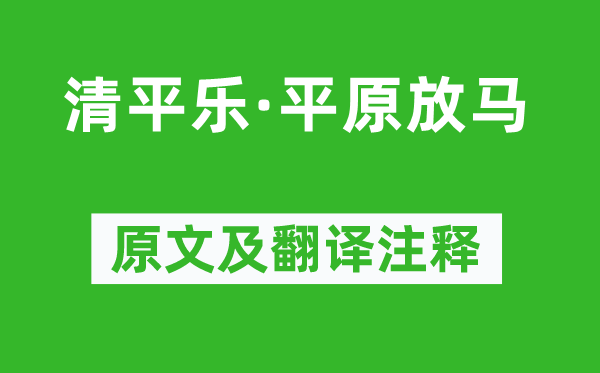 清平乐·平原放马

原文及翻译注释